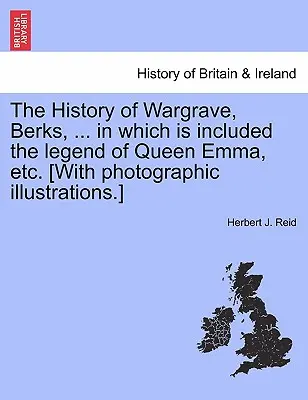 BRITISH LIBRARY

History of Britain & Ireland

The History of Wargrave, Berks, ... in which is included the legend of Queen Emma, etc. [With photographic illustrations.]

Herbert J. Reid